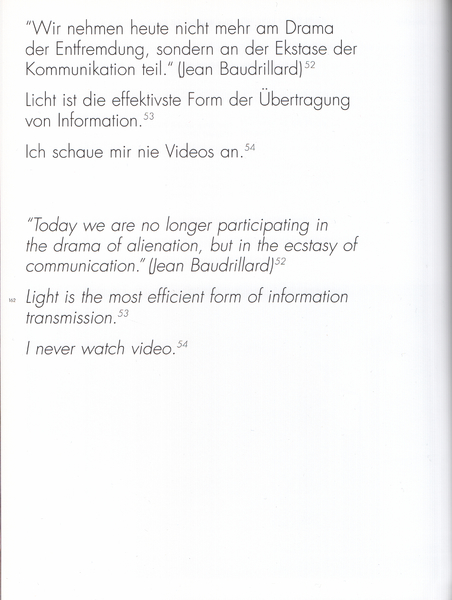 "Wir nehmen heute nicht mehr am Drama der Entfremdung, sondern an der Ekstase der Kommunikation teil." (Jean Baudrillard)$^{52}$

Licht ist die effektivste Form der Übertragung von Information.$^{53}$

Ich schaue mir nie Videos an.$^{54}$

"Today we are no longer participating in the drama of alienation, but in the ecstasy of communication." (Jean Baudrillard)$^{52}$

162

Light is the most efficient form of information transmission.$^{53}$

I never watch video.$^{54}$